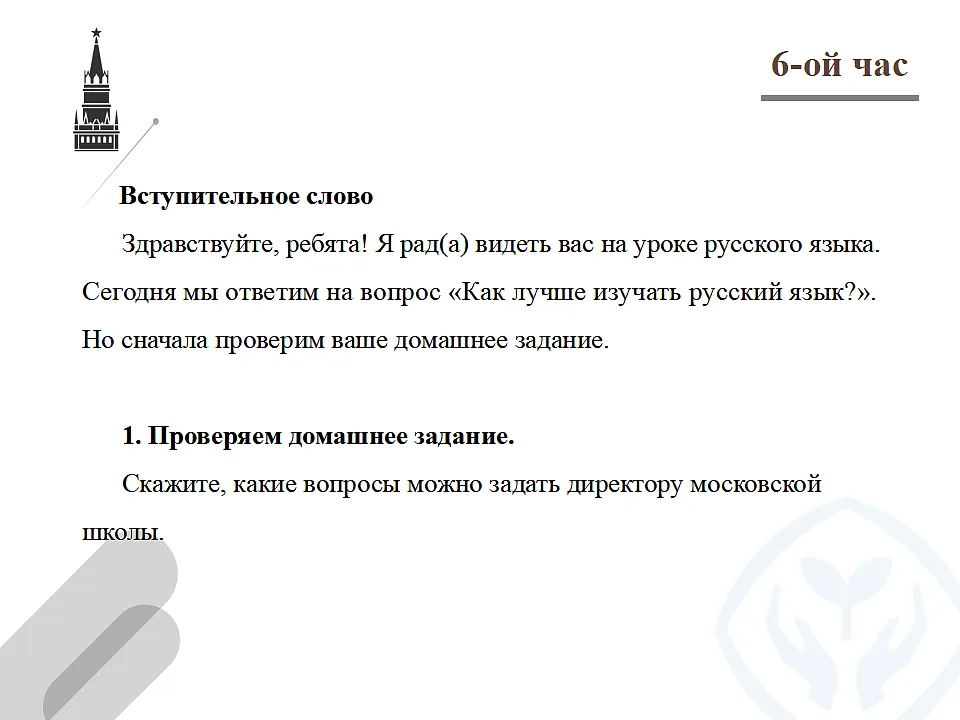 6-ой час

Вступительное слово

Здравствуйте, ребята! Я рад(а) видеть вас на уроке русского языка. Сегодня мы ответим на вопрос «Как лучше изучать русский язык?». Но сначала проверим ваше домашнее задание.

1. Проверяем домашнее задание.

Скажите, какие вопросы можно задать директору московской школы.